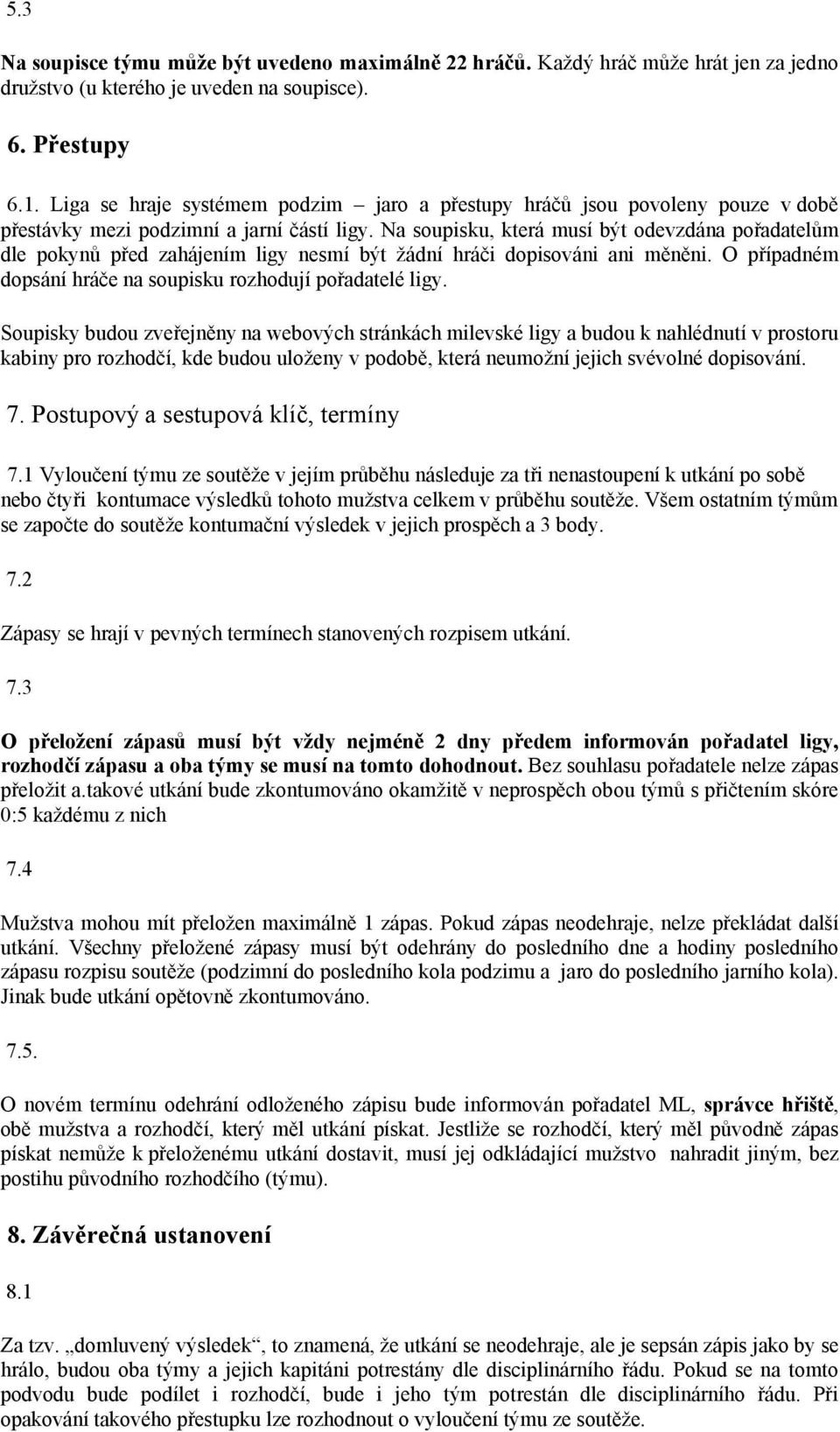 5.3

Na soupisce týmu může být uvedeno maximálně 22 hráčů. Každý hráč může hrát jen za jedno družstvo (u kterého je uveden na soupisce).

6. Přestupy

6.1. Liga se hraje systémem podzim – jaro a přestupy hráčů jsou povoleny pouze v době přestávky mezi podzimní a jarní částí ligy. Na soupisku, která musí být odevzdána pořadatelům dle pokynů před zahájením ligy nesmí být žádní hráči dopisováni ani měněni. O případném dopsání hráče na soupisku rozhodují pořadatelé ligy.

Soupisky budou zveřejněny na webových stránkách milevské ligy a budou k nahlédnutí v prostoru kabiny pro rozhodčí, kde budou uloženy v podobě, která neumožní jejich svévolné dopisování.

7. Postupový a sestupová klíč, termíny

7.1 Vyloučení týmu ze soutěže v jejím průběhu následuje za tři nenastoupení k utkání po sobě nebo čtyři kontumace výsledků tohoto mužstva celkem v průběhu soutěže. Všem ostatním týmům se započte do soutěže kontumační výsledek v jejich prospěch a 3 body.

7.2

Zápasy se hrají v pevných termínech stanovených rozpisem utkání.

7.3

O přeložení zápasů musí být vždy nejméně 2 dny předem informován pořadatel ligy, rozhodčí zápasu a oba týmy se musí na tomto dohodnout. Bez souhlasu pořadatele nelze zápas přeložit a.takové utkání bude zkontumováno okamžitě v neprospěch obou týmů s přičtením skóre 0:5 každému z nich

7.4

Mužstva mohou mít přeložen maximálně 1 zápas. Pokud zápas neodehraje, nelze překládat další utkání. Všechny přeložené zápasy musí být odehrány do posledního dne a hodiny posledního zápasu rozpisu soutěže (podzimní do posledního kola podzimu a jaro do posledního jarního kola). Jinak bude utkání opětovně zkontumováno.

7.5.

O novém termínu odehrání odloženého zápisu bude informován pořadatel ML, správce hřiště, obě mužstva a rozhodčí, který měl utkání pískat. Jestliže se rozhodčí, který měl původně zápas pískat nemůže k přeloženému utkání dostavit, musí jej odkládající mužstvo nahradit jiným, bez postihu původního rozhodčího (týmu).

8. Závěrečná ustanovení

8.1

Za tzv. „domluvený výsledek“, to znamená, že utkání se neodehraje, ale je sepsán zápis jako by se hrálo, budou oba týmy a jejich kapitáni potrestány dle disciplinárního řádu. Pokud se na tomto podvodu bude podílet i rozhodčí, bude i jeho tým potrestán dle disciplinárního řádu. Při opakování takového přestupku lze rozhodnout o vyloučení týmu ze soutěže.